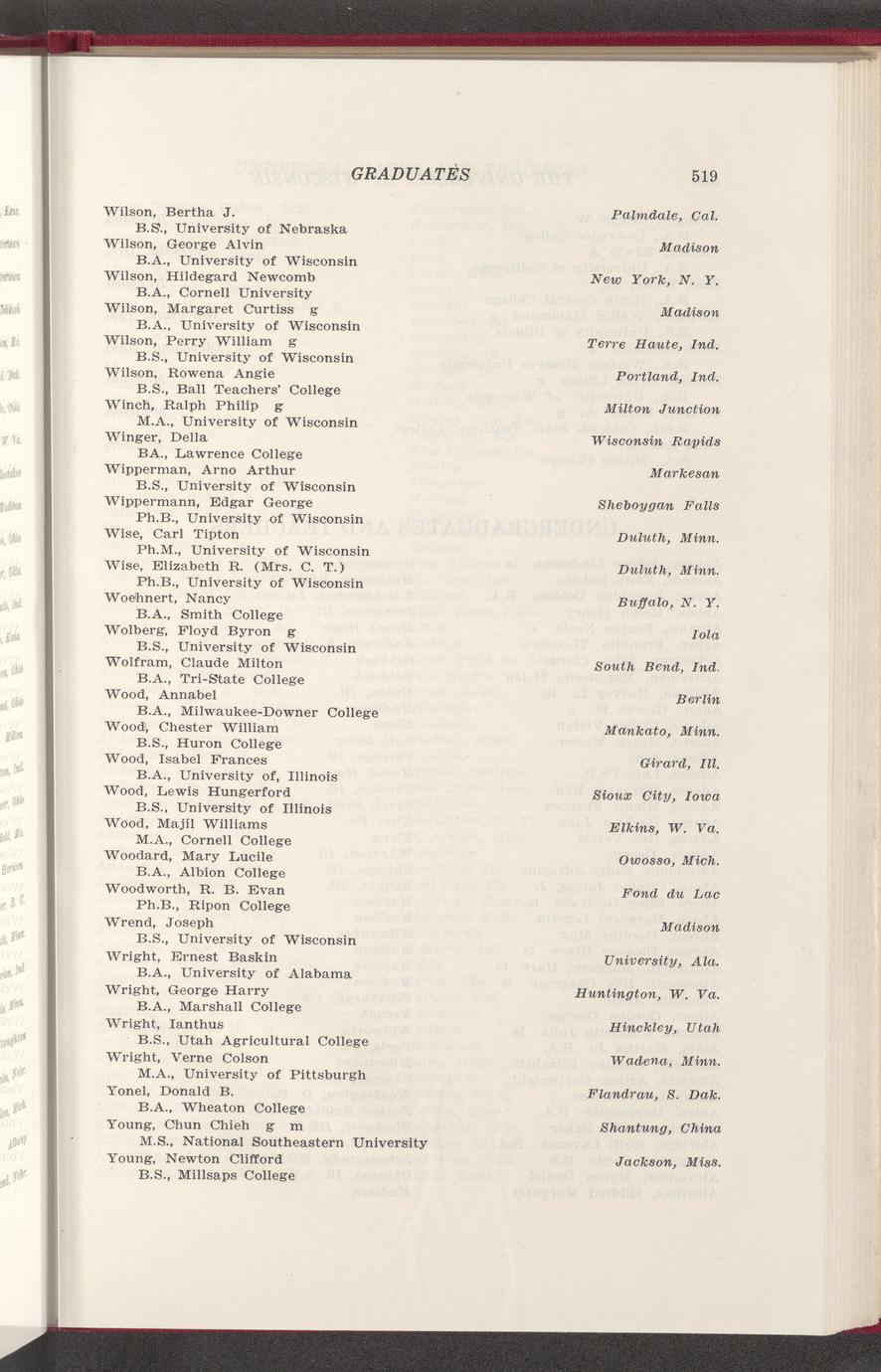 GRADUATES 519

Wilson, Bertha J. Palmdale, Cal.
B.S., University of Nebraska
Wilson, George Alvin Madison
B.A., University of Wisconsin
Wilson, Hildegard Newcomb New York, N. Y.
B.A., Cornell University
Wilson, Margaret Curtiss g Madison
B.A., University of Wisconsin
Wilson, Perry William g Terre Haute, Ind.
B.S., University of Wisconsin
Wilson, Rowena Angie Portland, Ind.
B.S., Ball Teachers' College
Winch, Ralph Philip g Milton Junction
M.A., University of Wisconsin
Winger, Della Wisconsin Rapids
BA., Lawrence College
Wipperman, Arno Arthur Markesan
B.S., University of Wisconsin
Wippermann, Edgar George Sheboygan Falls
Ph.B., University of Wisconsin
Wise, Carl Tipton Duluth, Minn.
Ph.M., University of Wisconsin
Wise, Elizabeth R. (Mrs. C. T.) Duluth, Minn.
Ph.B., University of Wisconsin
Woehnert, Nancy Buffalo, N. Y.
B.A., Smith College
Wolberg, Floyd Byron g Iola
B.S., University of Wisconsin
Wolfram, Claude Milton South Bend, Ind.
B.A., Tri-State College
Wood, Annabel Berlin
B.A., Milwaukee-Downer College
Wood, Chester William Mankato, Minn.
B.S., Huron College
Wood, Isabel Frances Girard, Ill.
B.A., University of, Illinois
Wood, Lewis Hungerford Sioux City, Iowa
B.S., University of Illinois
Wood, Majil Williams Elkins, W. Va.
M.A., Cornell College
Woodard, Mary Lucile Owosso, Mich.
B.A., Albion College
Woodworth, R. B. Evan Fond du Lac
Ph.B., Ripon College
Wrend, Joseph Madison
B.S., University of Wisconsin
Wright, Ernest Baskin University, Ala.
B.A., University of Alabama
Wright, George Harry Huntington, W. Va.
B.A., Marshall College
Wright, Ianthus Hinckley, Utah
B.S., Utah Agricultural College
Wright, Verne Colson Wadena, Minn.
M.A., University of Pittsburgh
Yonel, Donald B. Flandrau, S. Dak.
B.A., Wheaton College
Young, Chun Chieh g m Shantung, China
M.S., National Southeastern University
Young, Newton Clifford Jackson, Miss.
B.S., Millsaps College